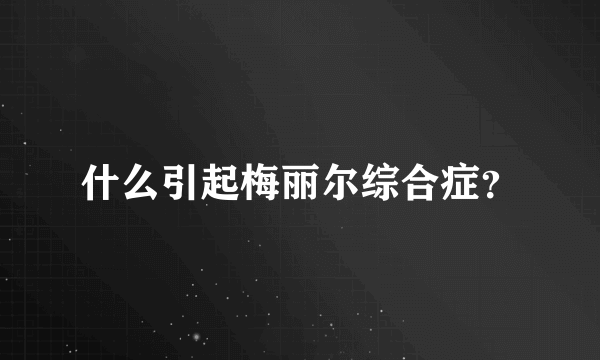 什么引起梅丽尔综合症?